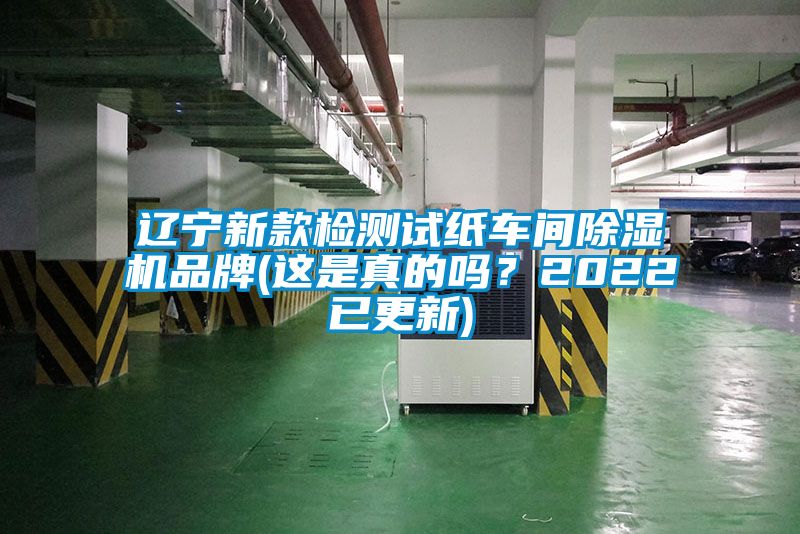 辽宁新款检测试纸车间除湿机品牌(这是真的吗？2022已更新)